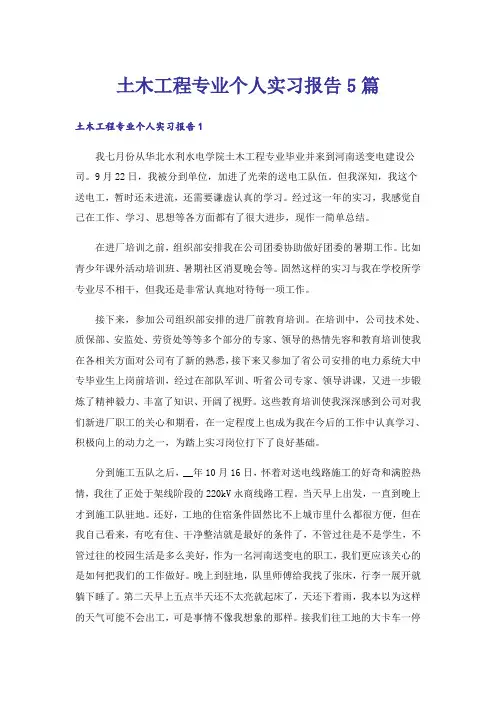 土木工程专业个人实习报告5篇

土木工程专业个人实习报告1

我七月份从华北水利水电学院土木工程专业毕业并来到河南送变电建设公司。9月22日，我被分到单位，加进了光荣的送电工队伍。但我深知，我这个送电工，暂时还未进流，还需要谦虚认真的学习。经过这一年的实习，我感觉自己在工作、学习、思想等各方面都有了很大进步，现作一简单总结。

在进厂培训之前，组织部安排我在公司团委协助做好团委的暑期工作。比如青少年课外活动培训班、暑期社区消夏晚会等。固然这样的实习与我在学校所学专业尽不相干，但我还是非常认真地对待每一项工作。

接下来，参加公司组织部安排的进厂前教育培训。在培训中，公司技术处、质保部、安监处、劳资处等等多个部分的专家、领导的热情先容和教育培训使我在各相关方面对公司有了新的熟悉，接下来又参加了省公司安排的电力系统大中专毕业生上岗前培训，经过在部队军训、听省公司专家、领导讲课，又进一步锻炼了精神毅力、丰富了知识、开阔了视野。这些教育培训使我深深感到公司对我们新进厂职工的关心和期看，在一定程度上也成为我在今后的工作中认真学习、积极向上的动力之一，为踏上实习岗位打下了良好基础。

分到施工五队之后，__年10月16日，怀着对送电线路施工的好奇和满腔热情，我往了正处于架线阶段的220kV永商线路工程。当天早上出发，一直到晚上才到施工队驻地。还好，工地的住宿条件固然比不上城市里什么都很方便，但在我自己看来，有吃有住、干净整洁就是最好的条件了，不管过往是不是学生，不管过往的校园生活是多么美好，作为一名河南送变电的职工，我们更应该关心的是如何把我们的工作做好。晚上到驻地，队里师傅给我找了张床，行李一展开就躺下睡了。第二天早上五点半天还不太亮就起床了，天还下着雨，我本以为这样的天气可能不会出工，可是事情不像我想象的那样。接我们往工地的大卡车一停